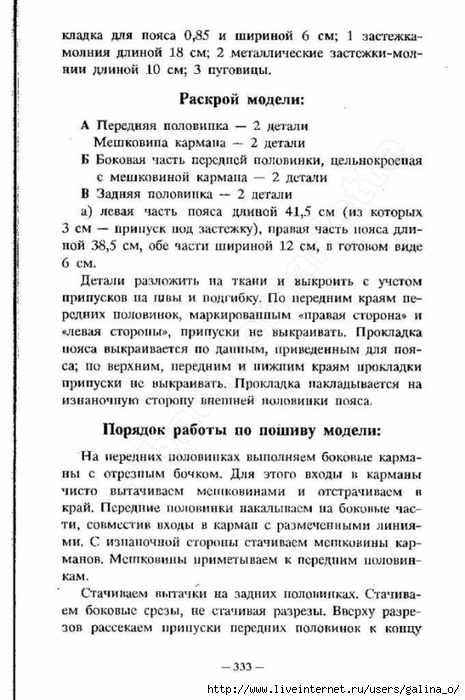 кладка для пояса 0,85 и шириной 6 см; 1 застежка-молния длиной 18 см; 2 металлические застежки-молнии длиной 10 см; 3 пуговицы.

Раскрой модели:

А Передняя половинка — 2 детали
Мешковина кармана — 2 детали
Б Боковая часть передней половинки, цельнокроеная с мешковиной кармана — 2 детали
В Задняя половинка — 2 детали
а) левая часть пояса длиной 41,5 см (из которых 3 см — припуск под застежку), правая часть пояса длиной 38,5 см, обе части шириной 12 см, в готовом виде 6 см.

Детали разложить на ткани и выкроить с учетом припусков на швы и подгибку. По передним краям передних половинок, маркированным «правая сторона» и «левая стороны», припуски не выкраивать. Прокладка пояса выкраивается по данным, приведенным для пояса; по верхним, передним и нижним краям прокладки припуски не выкраивать. Прокладка накладывается на изнаночную сторону внешней половинки пояса.

Порядок работы по пошиву модели:

На передних половинках выполняем боковые карманы с отрезным бочком. Для этого входы в карманы чисто вытачиваем мешковинами и отстрачиваем в край. Передние половинки накалываем на боковые части, совместив входы в карман с размеченными линиями. С изнаночной стороны стачиваем мешковины карманов. Мешковины приметываем к передним половинкам.

Стачиваем вытачки на задних половинках. Стачиваем боковые срезы, не стачивая разрезы. Вверху разрезов рассекаем припуски передних половинок к концу

— 333 —

http://www.liveinternet.ru/users/galina_o/